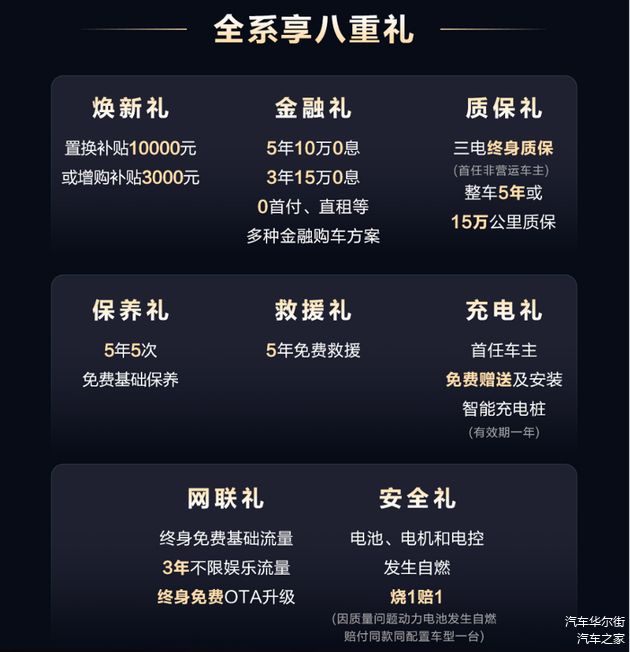 全系享八重礼

焕新礼

置换补贴10000元

或增购补贴3000元

金融礼

5年10万0息

3年15万0息

0首付、直租等

多种金融购车方案

质保礼

三电终身质保

(首任非营运车主)

整车5年或

15万公里质保

保养礼

5年5次

免费基础保养

救援礼

5年免费救援

充电礼

首任车主

免费赠送及安装

智能充电桩

(有效期一年)

网联礼

终身免费基础流量

3年不限娱乐流量

终身免费OTA升级

安全礼

电池、电机和电控

发生自燃

烧1赔1

(因质量问题动力电池发生自燃

赔付同款同配置车型一台)

汽车华尔街

汽车之家